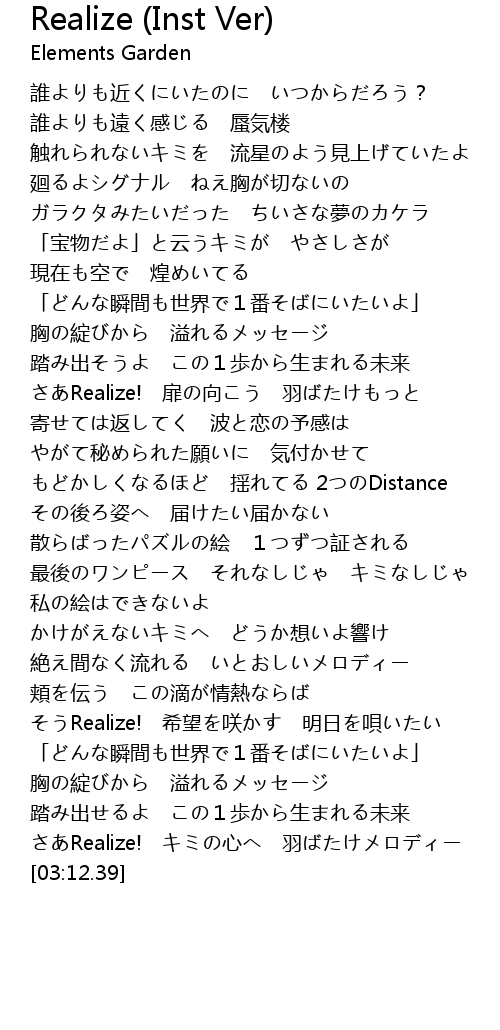 Realize (Inst Ver)
Elements Garden

誰よりも近くにいたのに　いつからだろう？
誰よりも遠く感じる　蜃気楼
触れられないキミを　流星のよう見上げていたよ
廻るよシグナル　ねえ胸が切ないの
ガラクタみたいだった　ちいさな夢のカケラ
「宝物だよ」と云うキミが　やさしさが
現在も空で　煌めいてる
「どんな瞬間も世界で１番そばにいたいよ」
胸の綻びから　溢れるメッセージ
踏み出そうよ　この１歩から生まれる未来
さあRealize!　扉の向こう　羽ばたけもっと
寄せては返してく　波と恋の予感は
やがて秘められた願いに　気付かせて
もどかしくなるほど　揺れてる 2つのDistance
その後ろ姿へ　届けたい届かない
散らばったパズルの絵　１つずつ証される
最後のワンピース　それなしじゃ　キミなしじゃ
私の絵はできないよ
かけがえないキミへ　どうか想いよ響け
絶え間なく流れる　いとおしいメロディー
頬を伝う　この滴が情熱ならば
そうRealize!　希望を咲かす　明日を唄いたい
「どんな瞬間も世界で１番そばにいたいよ」
胸の綻びから　溢れるメッセージ
踏み出せるよ　この１歩から生まれる未来
さあRealize!　キミの心へ　羽ばたけメロディー
[03:12.39]